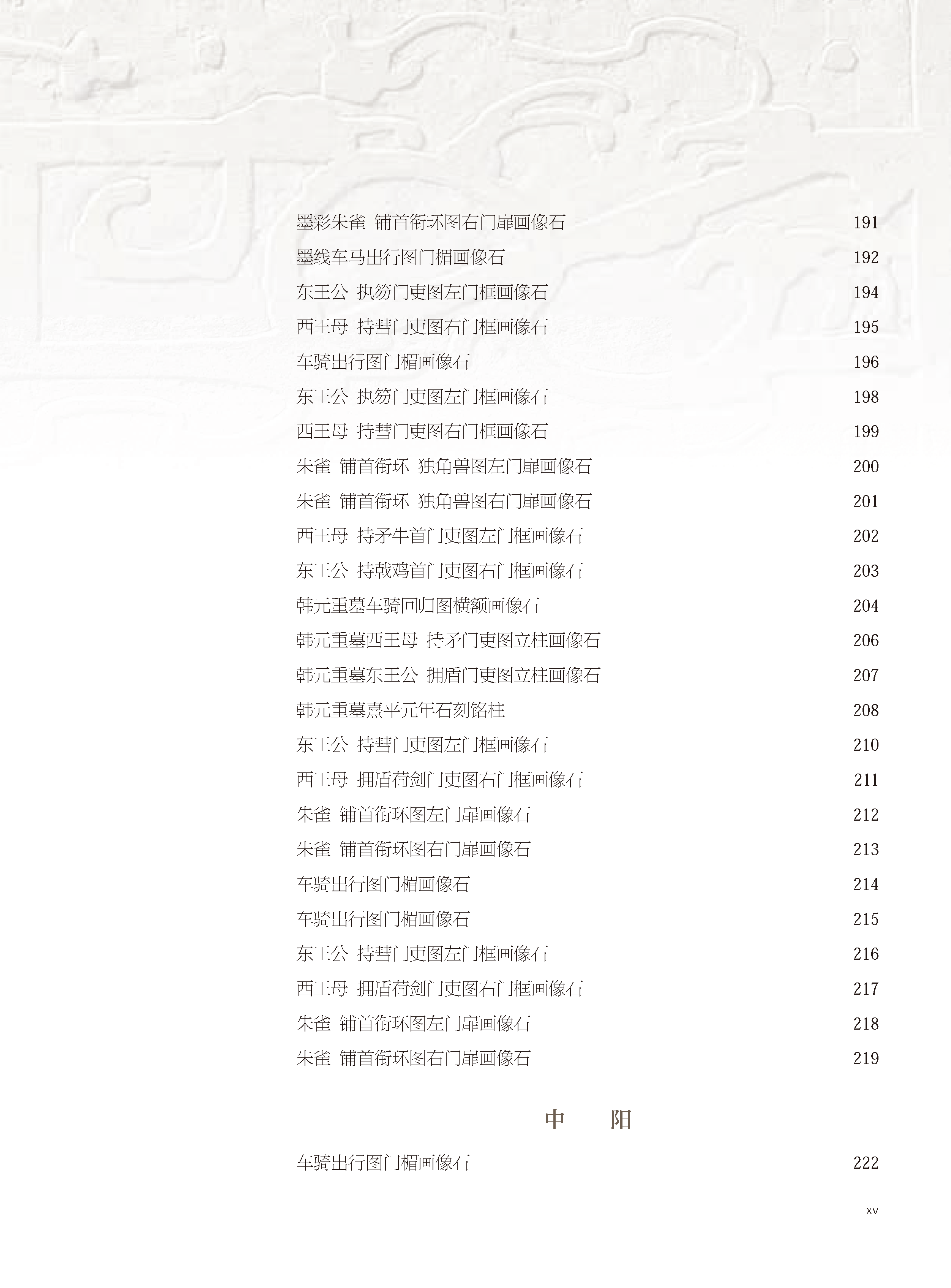 墨彩朱雀 铺首衔环图右门扉画像石 191

墨线车马出行图门楣画像石 192

东王公 执笏门吏图左门框画像石 194

西王母 持彗门吏图右门框画像石 195

车骑出行图门楣画像石 196

东王公 执笏门吏图左门框画像石 198

西王母 持彗门吏图右门框画像石 199

朱雀 铺首衔环 独角兽图左门扉画像石 200

朱雀 铺首衔环 独角兽图右门扉画像石 201

西王母 持矛牛首门吏图左门框画像石 202

东王公 持戟鸡首门吏图右门框画像石 203

韩元重墓车骑回归图横额画像石 204

韩元重墓西王母 持矛门吏图立柱画像石 206

韩元重墓东王公 拥盾门吏图立柱画像石 207

韩元重墓熹平元年石刻铭柱 208

东王公 持彗门吏图左门框画像石 210

西王母 拥盾荷剑门吏图右门框画像石 211

朱雀 铺首衔环图左门扉画像石 212

朱雀 铺首衔环图右门扉画像石 213

车骑出行图门楣画像石 214

车骑出行图门楣画像石 215

东王公 持彗门吏图左门框画像石 216

西王母 拥盾荷剑门吏图右门框画像石 217

朱雀 铺首衔环图左门扉画像石 218

朱雀 铺首衔环图右门扉画像石 219

中 阳

车骑出行图门楣画像石 222

xv